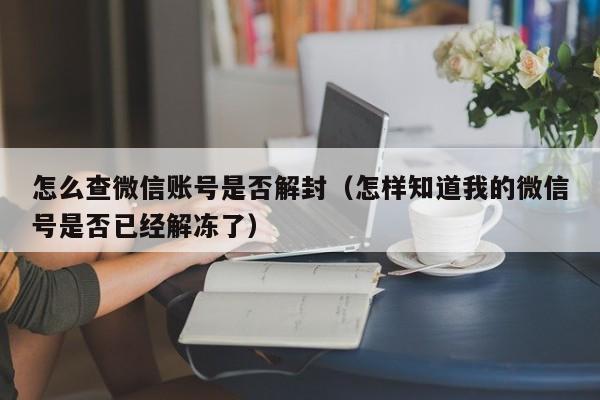 怎么查微信账号是否解封（怎样知道我的微信号是否已经解冻了）